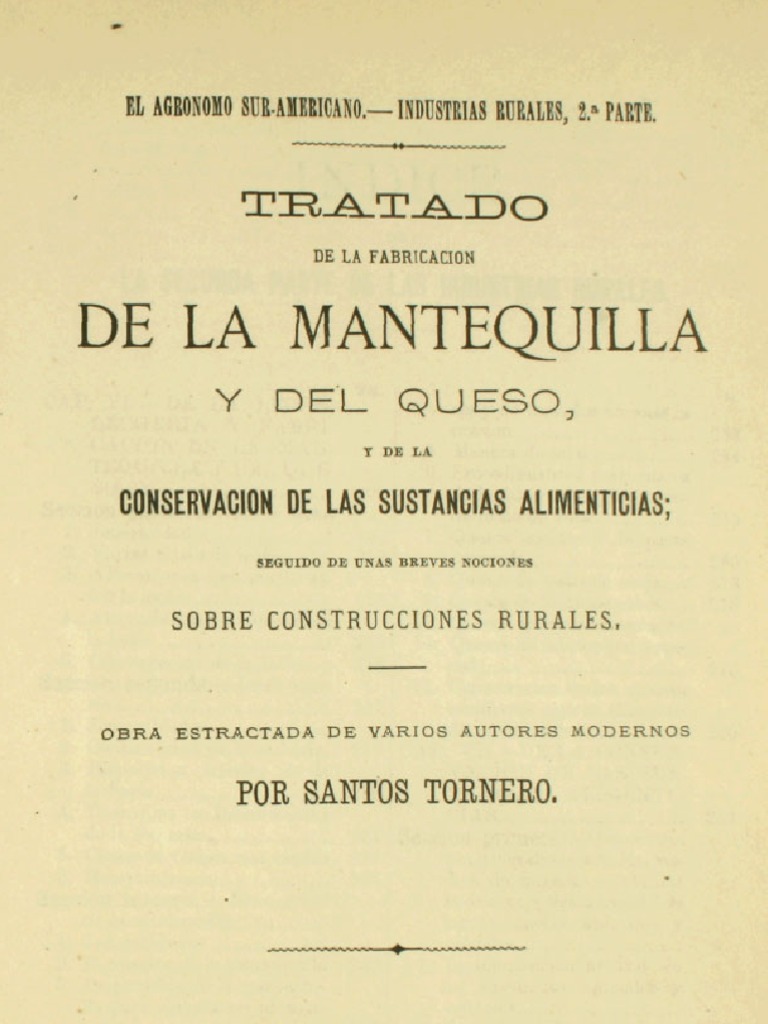 EL AGRONOMO SUR-AMERICANO.— INDUSTRIAS RURALES, 2.ª PARTE.

TRATADO

DE LA FABRICACION

DE LA MANTEQUILLA

Y DEL QUESO,

Y DE LA

CONSERVACION DE LAS SUSTANCIAS ALIMENTICIAS;

SEGUIDO DE UNAS BREVES NOCIONES

SOBRE CONSTRUCCIONES RURALES.

OBRA ESTRACTADA DE VARIOS AUTORES MODERNOS

POR SANTOS TORNERO.